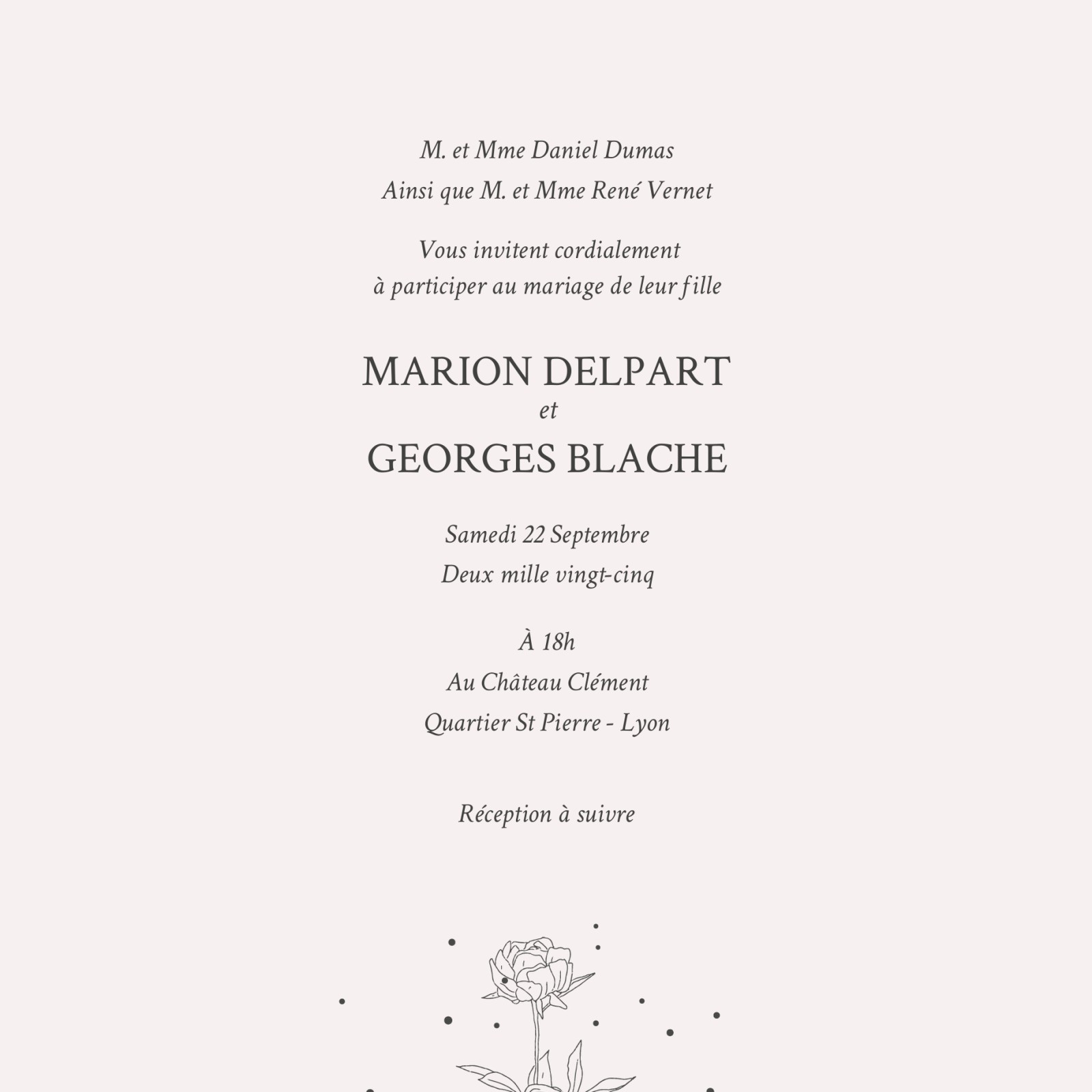 M. et Mme Daniel Dumas
Ainsi que M. et Mme René Vernet

Vous invitent cordialement
à participer au mariage de leur fille

MARION DELPART
et
GEORGES BLACHE

Samedi 22 Septembre
Deux mille vingt-cinq

À 18h
Au Château Clément
Quartier St Pierre - Lyon

Réception à suivre